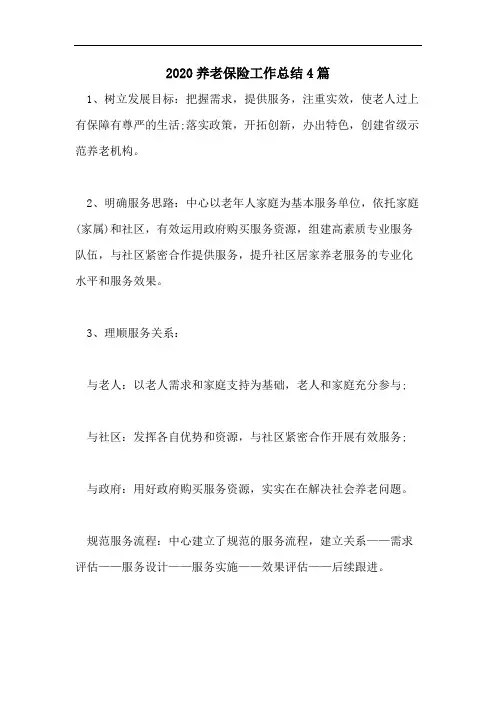 2020 养老保险工作总结 4 篇

1、树立发展目标：把握需求，提供服务，注重实效，使老人过上有保障有尊严的生活;落实政策，开拓创新，办出特色，创建省级示范养老机构。

2、明确服务思路：中心以老年人家庭为基本服务单位，依托家庭(家属)和社区，有效运用政府购买服务资源，组建高素质专业服务队伍，与社区紧密合作提供服务，提升社区居家养老服务的专业化水平和服务效果。

3、理顺服务关系：

与老人：以老人需求和家庭支持为基础，老人和家庭充分参与;

与社区：发挥各自优势和资源，与社区紧密合作开展有效服务;

与政府：用好政府购买服务资源，实实在在解决社会养老问题。

规范服务流程：中心建立了规范的服务流程，建立关系——需求评估——服务设计——服务实施——效果评估——后续跟进。